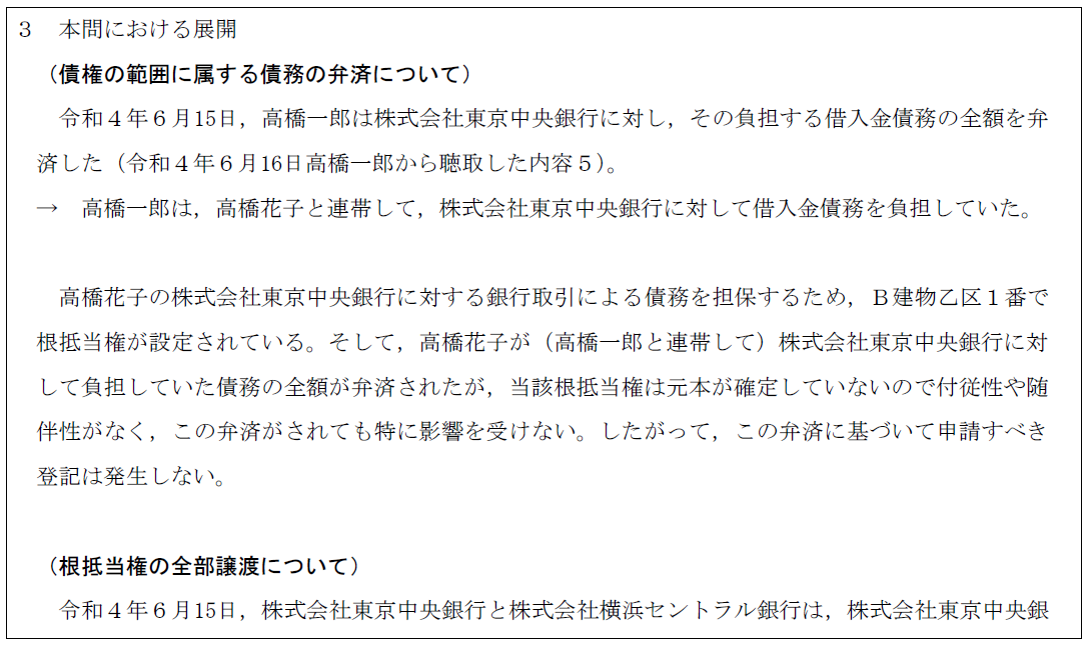 3　本問における展開

（債権の範囲に属する債務の弁済について）

令和４年６月15日，高橋一郎は株式会社東京中央銀行に対し，その負担する借入金債務の全額を弁済した（令和４年６月16日高橋一郎から聴取した内容５）。

→　高橋一郎は，高橋花子と連帯して，株式会社東京中央銀行に対して借入金債務を負担していた。

高橋花子の株式会社東京中央銀行に対する銀行取引による債務を担保するため，Ｂ建物乙区１番で根抵当権が設定されている。そして，高橋花子が（高橋一郎と連帯して）株式会社東京中央銀行に対して負担していた債務の全額が弁済されたが，当該根抵当権は元本が確定していないので付従性や随伴性がなく，この弁済がされても特に影響を受けない。したがって，この弁済に基づいて申請すべき登記は発生しない。

（根抵当権の全部譲渡について）

令和４年６月15日，株式会社東京中央銀行と株式会社横浜セントラル銀行は，株式会社東京中央銀